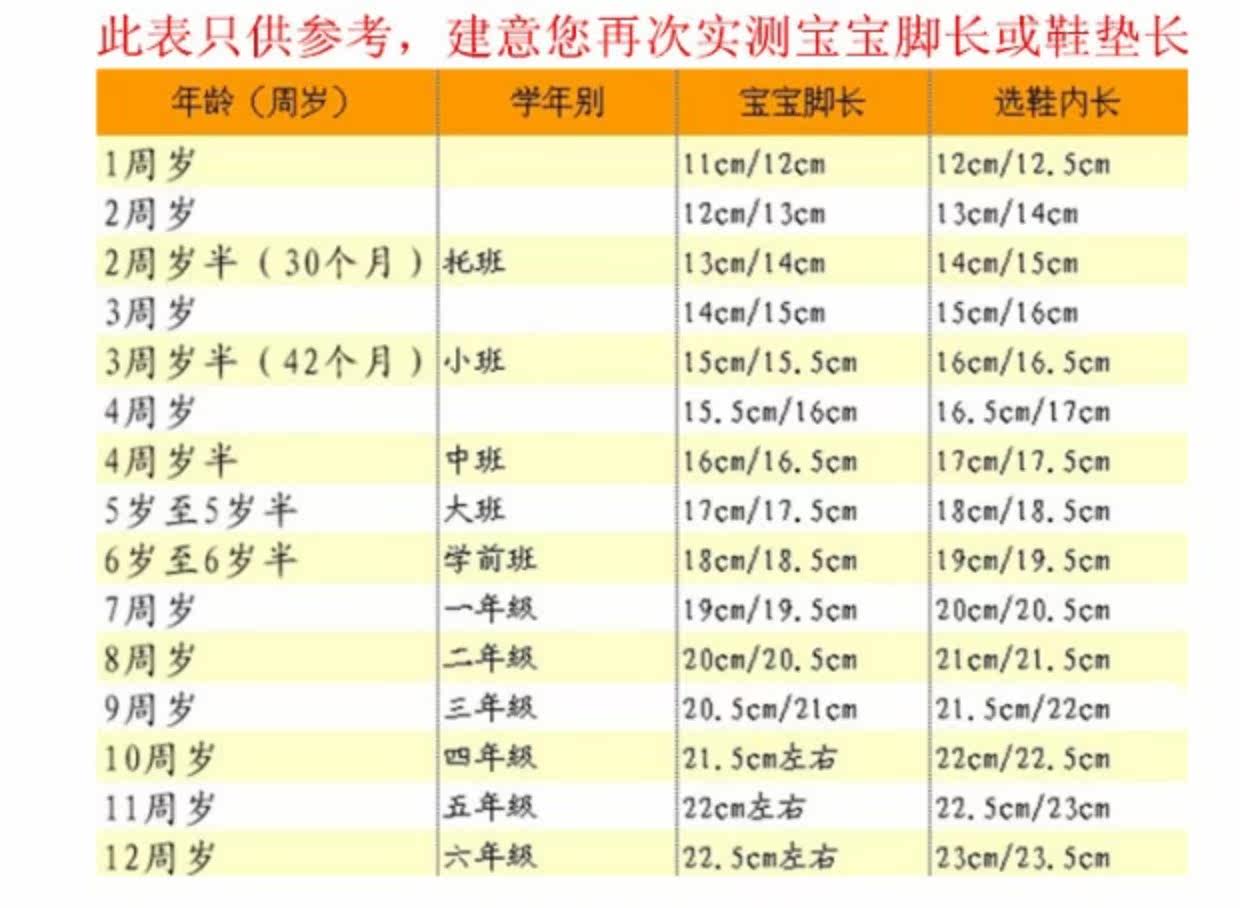 此表只供参考，建意您再次实测宝宝脚长或鞋垫长

| 年龄（周岁） | 学年别 | 宝宝脚长 | 选鞋内长 |
|---|---|---|---|
| 1周岁 |  | 11cm/12cm | 12cm/12.5cm |
| 2周岁 |  | 12cm/13cm | 13cm/14cm |
| 2周岁半（30个月） | 托班 | 13cm/14cm | 14cm/15cm |
| 3周岁 |  | 14cm/15cm | 15cm/16cm |
| 3周岁半（42个月） | 小班 | 15cm/15.5cm | 16cm/16.5cm |
| 4周岁 |  | 15.5cm/16cm | 16.5cm/17cm |
| 4周岁半 | 中班 | 16cm/16.5cm | 17cm/17.5cm |
| 5岁至5岁半 | 大班 | 17cm/17.5cm | 18cm/18.5cm |
| 6岁至6岁半 | 学前班 | 18cm/18.5cm | 19cm/19.5cm |
| 7周岁 | 一年级 | 19cm/19.5cm | 20cm/20.5cm |
| 8周岁 | 二年级 | 20cm/20.5cm | 21cm/21.5cm |
| 9周岁 | 三年级 | 20.5cm/21cm | 21.5cm/22cm |
| 10周岁 | 四年级 | 21.5cm左右 | 22cm/22.5cm |
| 11周岁 | 五年级 | 22cm左右 | 22.5cm/23cm |
| 12周岁 | 六年级 | 22.5cm左右 | 23cm/23.5cm |